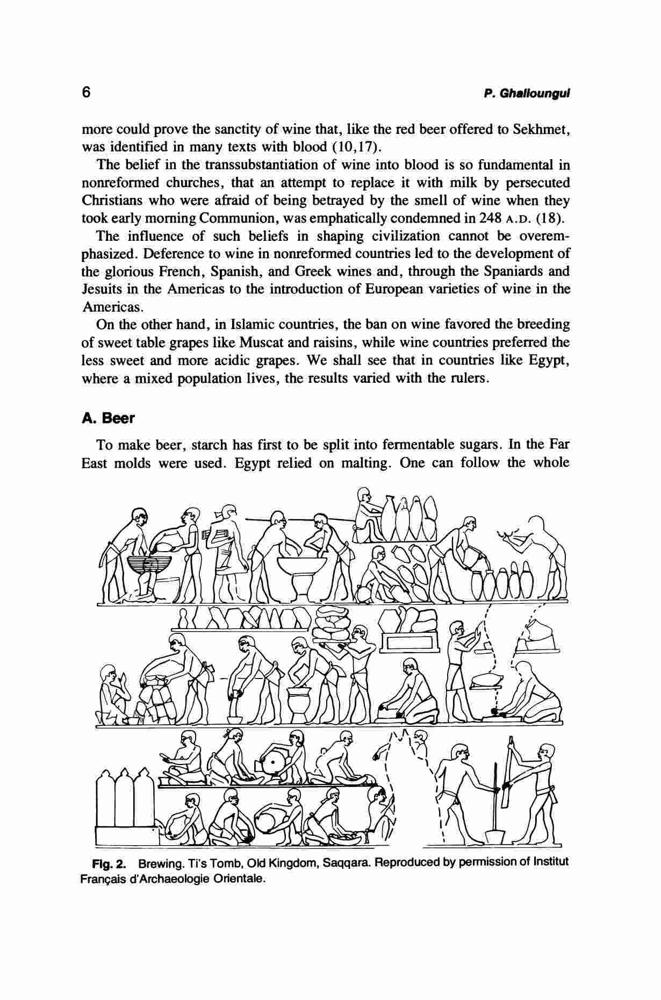 6

P. Ghalioungui

more could prove the sanctity of wine that, like the red beer offered to Sekhmet, was identified in many texts with blood (10,17).

The belief in the transsubstantiation of wine into blood is so fundamental in nonreformed churches, that an attempt to replace it with milk by persecuted Christians who were afraid of being betrayed by the smell of wine when they took early morning Communion, was emphatically condemned in 248 A.D. (18).

The influence of such beliefs in shaping civilization cannot be overemphasized. Deference to wine in nonreformed countries led to the development of the glorious French, Spanish, and Greek wines and, through the Spaniards and Jesuits in the Americas to the introduction of European varieties of wine in the Americas.

On the other hand, in Islamic countries, the ban on wine favored the breeding of sweet table grapes like Muscat and raisins, while wine countries preferred the less sweet and more acidic grapes. We shall see that in countries like Egypt, where a mixed population lives, the results varied with the rulers.

A. Beer

To make beer, starch has first to be split into fermentable sugars. In the Far East molds were used. Egypt relied on malting. One can follow the whole

Fig. 2. Brewing. Ti's Tomb, Old Kingdom, Saqqara. Reproduced by permission of Institut Français d'Archaeologie Orientale.